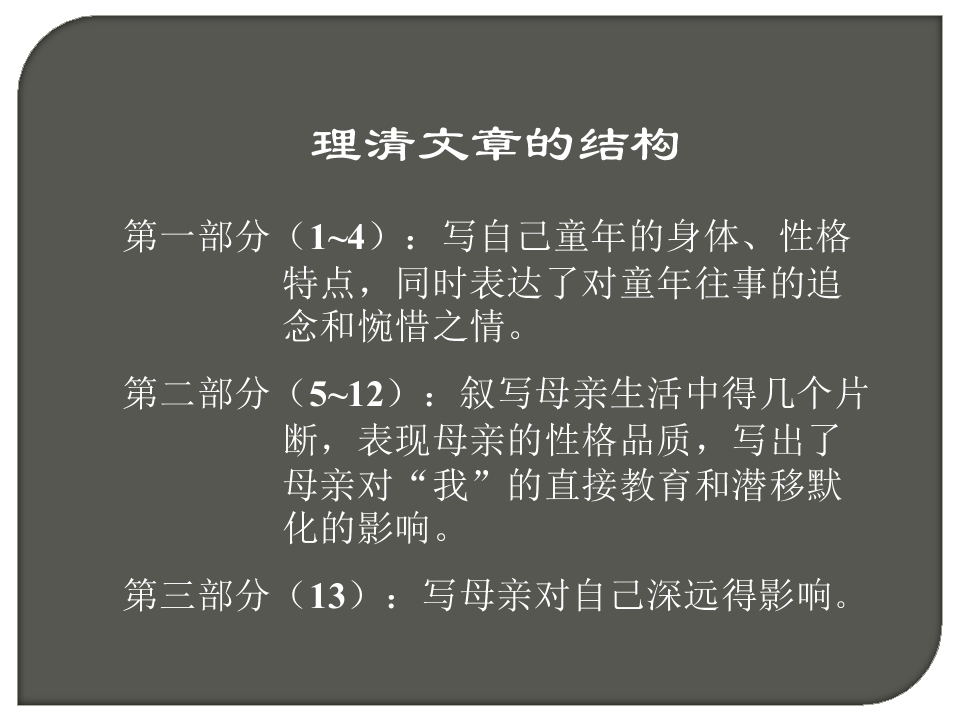 理清文章的结构

第一部分（1~4）：写自己童年的身体、性格特点，同时表达了对童年往事的追念和惋惜之情。

第二部分（5~12）：叙写母亲生活中得几个片断，表现母亲的性格品质，写出了母亲对“我”的直接教育和潜移默化的影响。

第三部分（13）：写母亲对自己深远得影响。